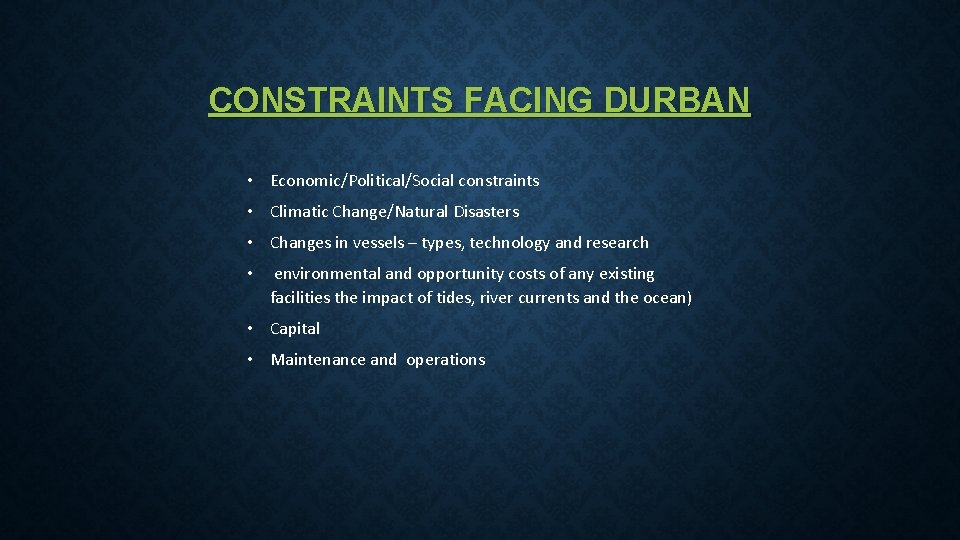 CONSTRAINTS FACING DURBAN

• Economic/Political/Social constraints

• Climatic Change/Natural Disasters

• Changes in vessels – types, technology and research

• environmental and opportunity costs of any existing facilities the impact of tides, river currents and the ocean)

• Capital

• Maintenance and operations